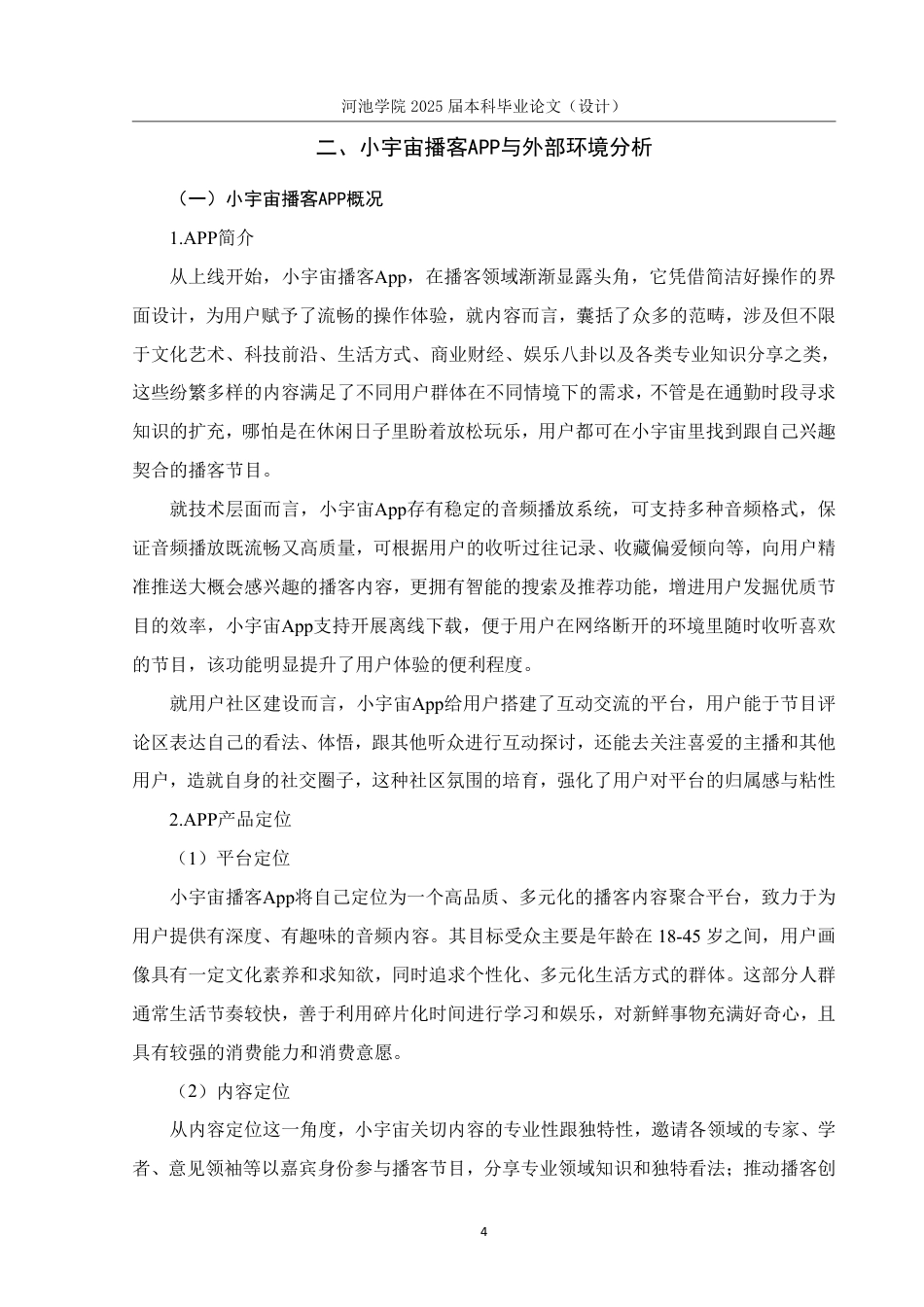 河池学院 2025 届本科毕业论文（设计）

二、小宇宙播客APP与外部环境分析

（一）小宇宙播客APP概况

1.APP简介

从上线开始，小宇宙播客App，在播客领域渐渐显露头角，它凭借简洁好操作的界面设计，为用户赋予了流畅的操作体验，就内容而言，囊括了众多的范畴，涉及但不限于文化艺术、科技前沿、生活方式、商业财经、娱乐八卦以及各类专业知识分享之类，这些纷繁多样的内容满足了不同用户群体在不同情境下的需求，不管是在通勤时段寻求知识的扩充，哪怕是在休闲日子里盼着放松玩乐，用户都可在小宇宙里找到跟自己兴趣契合的播客节目。

就技术层面而言，小宇宙App存有稳定的音频播放系统，可支持多种音频格式，保证音频播放既流畅又高质量，可根据用户的收听过往记录、收藏偏爱倾向等，向用户精准推送大概会感兴趣的播客内容，更拥有智能的搜索及推荐功能，增进用户发掘优质节目的效率，小宇宙App支持开展离线下载，便于用户在网络断开的环境里随时收听喜欢的节目，该功能明显提升了用户体验的便利程度。

就用户社区建设而言，小宇宙App给用户搭建了互动交流的平台，用户能于节目评论区表达自己的看法、体悟，跟其他听众进行互动探讨，还能去关注喜爱的主播和其他用户，造就自身的社交圈子，这种社区氛围的培育，强化了用户对平台的归属感与粘性

2.APP产品定位

（1）平台定位

小宇宙播客App将自己定位为一个高品质、多元化的播客内容聚合平台，致力于为用户提供有深度、有趣味的音频内容。其目标受众主要是年龄在 18-45 岁之间，用户画像具有一定文化素养和求知欲，同时追求个性化、多元化生活方式的群体。这部分人群通常生活节奏较快，善于利用碎片化时间进行学习和娱乐，对新鲜事物充满好奇心，且具有较强的消费能力和消费意愿。

（2）内容定位

从内容定位这一角度，小宇宙关切内容的专业性跟独特性，邀请各领域的专家、学者、意见领袖等以嘉宾身份参与播客节目，分享专业领域知识和独特看法；推动播客创

4